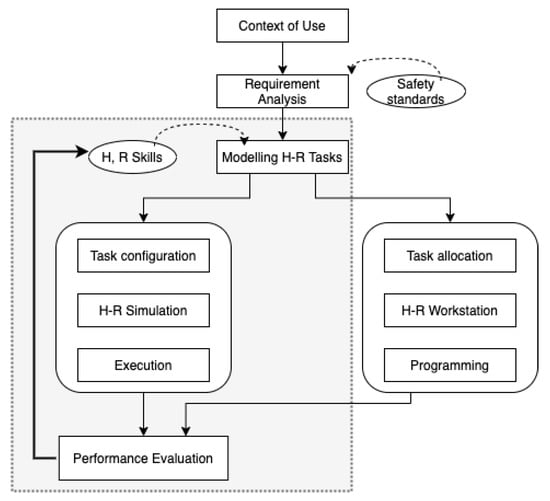 Context of Use

Requirement Analysis

Safety standards

H, R Skills

Modelling H-R Tasks

Task configuration

H-R Simulation

Execution

Task allocation

H-R Workstation

Programming

Performance Evaluation